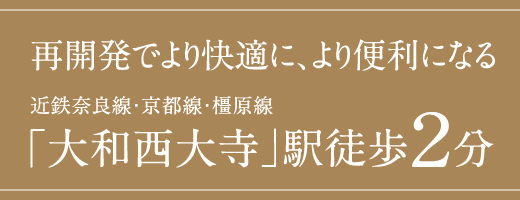 再開発でより快適に、より便利になる

近鉄奈良線･京都線･橿原線
「大和西大寺」駅徒歩2分